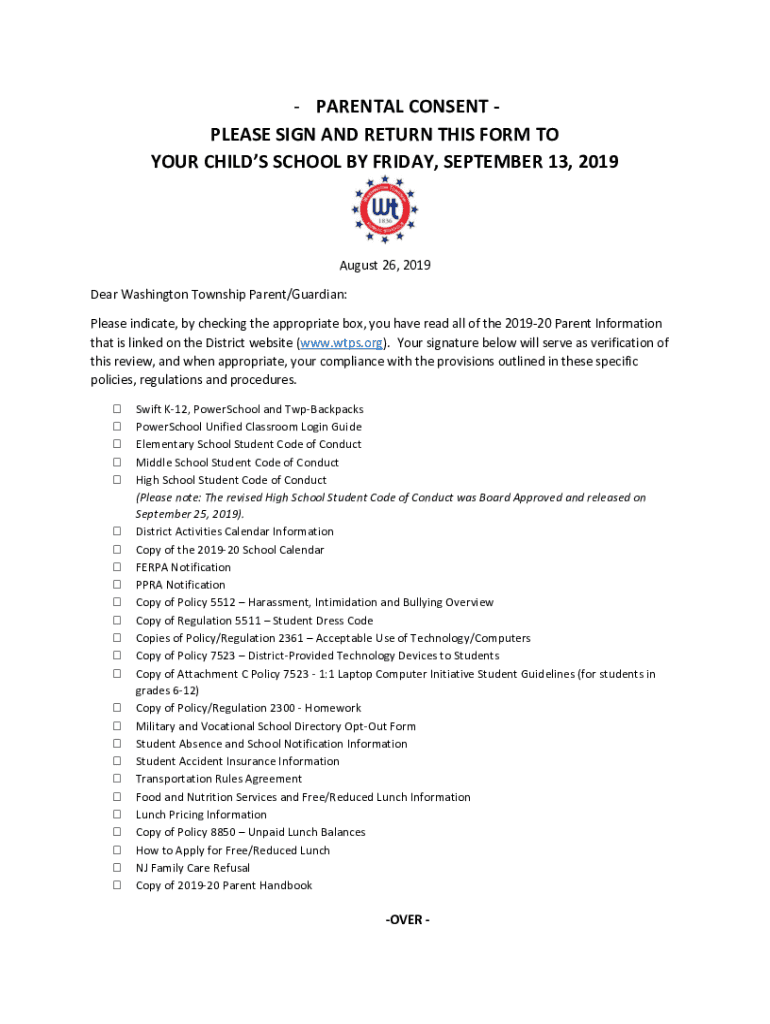 - PARENTAL CONSENT -
PLEASE SIGN AND RETURN THIS FORM TO
YOUR CHILD'S SCHOOL BY FRIDAY, SEPTEMBER 13, 2019

Wt
1836

August 26, 2019

Dear Washington Township Parent/Guardian:

Please indicate, by checking the appropriate box, you have read all of the 2019-20 Parent Information that is linked on the District website (www.wtps.org). Your signature below will serve as verification of this review, and when appropriate, your compliance with the provisions outlined in these specific policies, regulations and procedures.

☐ Swift K-12, PowerSchool and Twp-Backpacks
☐ PowerSchool Unified Classroom Login Guide
☐ Elementary School Student Code of Conduct
☐ Middle School Student Code of Conduct
☐ High School Student Code of Conduct
(Please note: The revised High School Student Code of Conduct was Board Approved and released on September 25, 2019).
☐ District Activities Calendar Information
☐ Copy of the 2019-20 School Calendar
☐ FERPA Notification
☐ PPRA Notification
☐ Copy of Policy 5512 – Harassment, Intimidation and Bullying Overview
☐ Copy of Regulation 5511 – Student Dress Code
☐ Copies of Policy/Regulation 2361 – Acceptable Use of Technology/Computers
☐ Copy of Policy 7523 – District-Provided Technology Devices to Students
☐ Copy of Attachment C Policy 7523 - 1:1 Laptop Computer Initiative Student Guidelines (for students in grades 6-12)
☐ Copy of Policy/Regulation 2300 - Homework
☐ Military and Vocational School Directory Opt-Out Form
☐ Student Absence and School Notification Information
☐ Student Accident Insurance Information
☐ Transportation Rules Agreement
☐ Food and Nutrition Services and Free/Reduced Lunch Information
☐ Lunch Pricing Information
☐ Copy of Policy 8850 – Unpaid Lunch Balances
☐ How to Apply for Free/Reduced Lunch
☐ NJ Family Care Refusal
☐ Copy of 2019-20 Parent Handbook

-OVER -